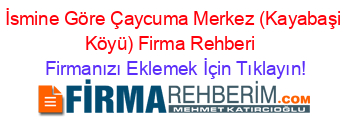 İsmine Göre Çaycuma Merkez (Kayabaşi Köyü) Firma Rehberi

Firmanızı Eklemek İçin Tıklayın!

FİRMAREHBERİM.COM
MEHMET KATIRCIOĞLU